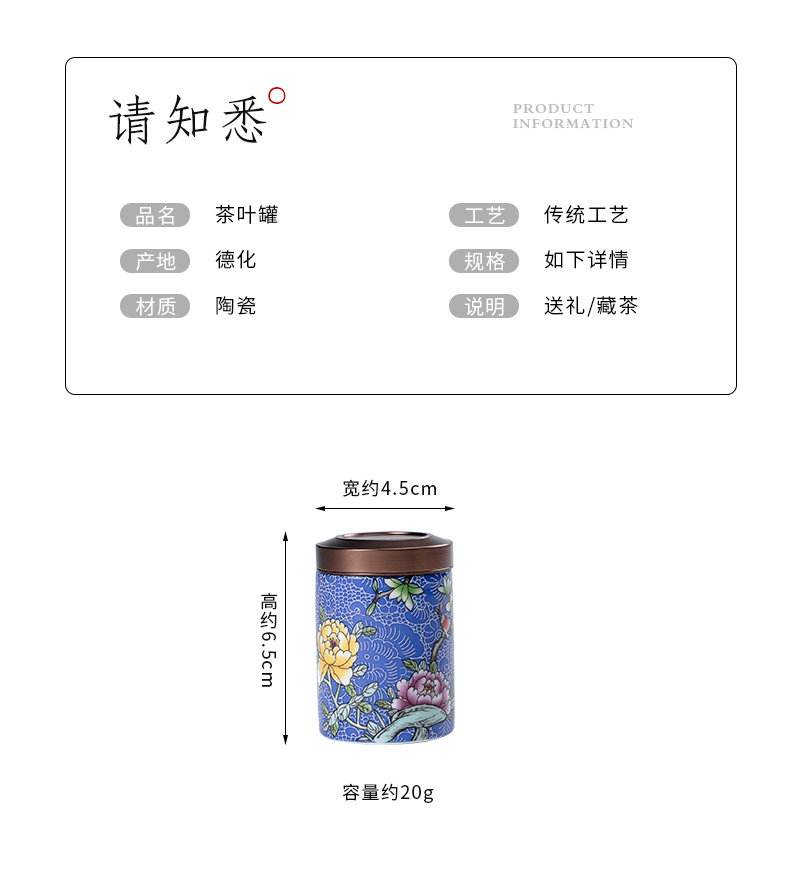 请知悉

PRODUCT
INFORMATION

品名 茶叶罐

产地 德化

材质 陶瓷

工艺 传统工艺

规格 如下详情

说明 送礼/藏茶

宽约4.5cm

高约6.5cm

容量约20g